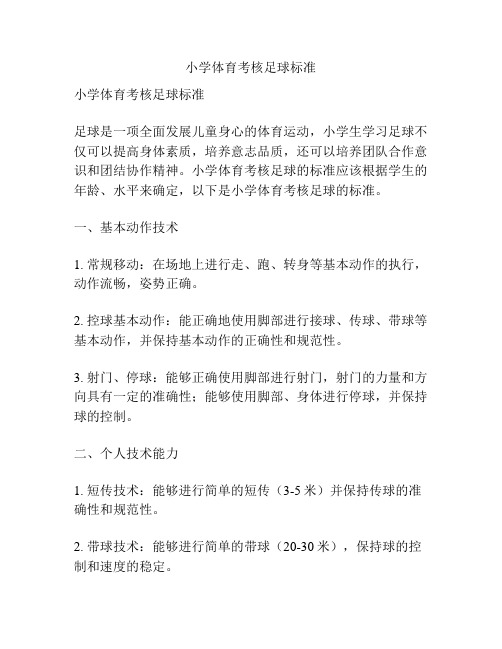 小学体育考核足球标准

小学体育考核足球标准

足球是一项全面发展儿童身心的体育运动，小学生学习足球不仅可以提高身体素质，培养意志品质，还可以培养团队合作意识和团结协作精神。小学体育考核足球的标准应该根据学生的年龄、水平来确定，以下是小学体育考核足球的标准。

一、基本动作技术

1. 常规移动：在场地上进行走、跑、转身等基本动作的执行，动作流畅，姿势正确。

2. 控球基本动作：能正确地使用脚部进行接球、传球、带球等基本动作，并保持基本动作的正确性和规范性。

3. 射门、停球：能够正确使用脚部进行射门，射门的力量和方向具有一定的准确性；能够使用脚部、身体进行停球，并保持球的控制。

二、个人技术能力

1. 短传技术：能够进行简单的短传（3-5 米）并保持传球的准确性和规范性。

2. 带球技术：能够进行简单的带球（20-30 米），保持球的控制和速度的稳定。